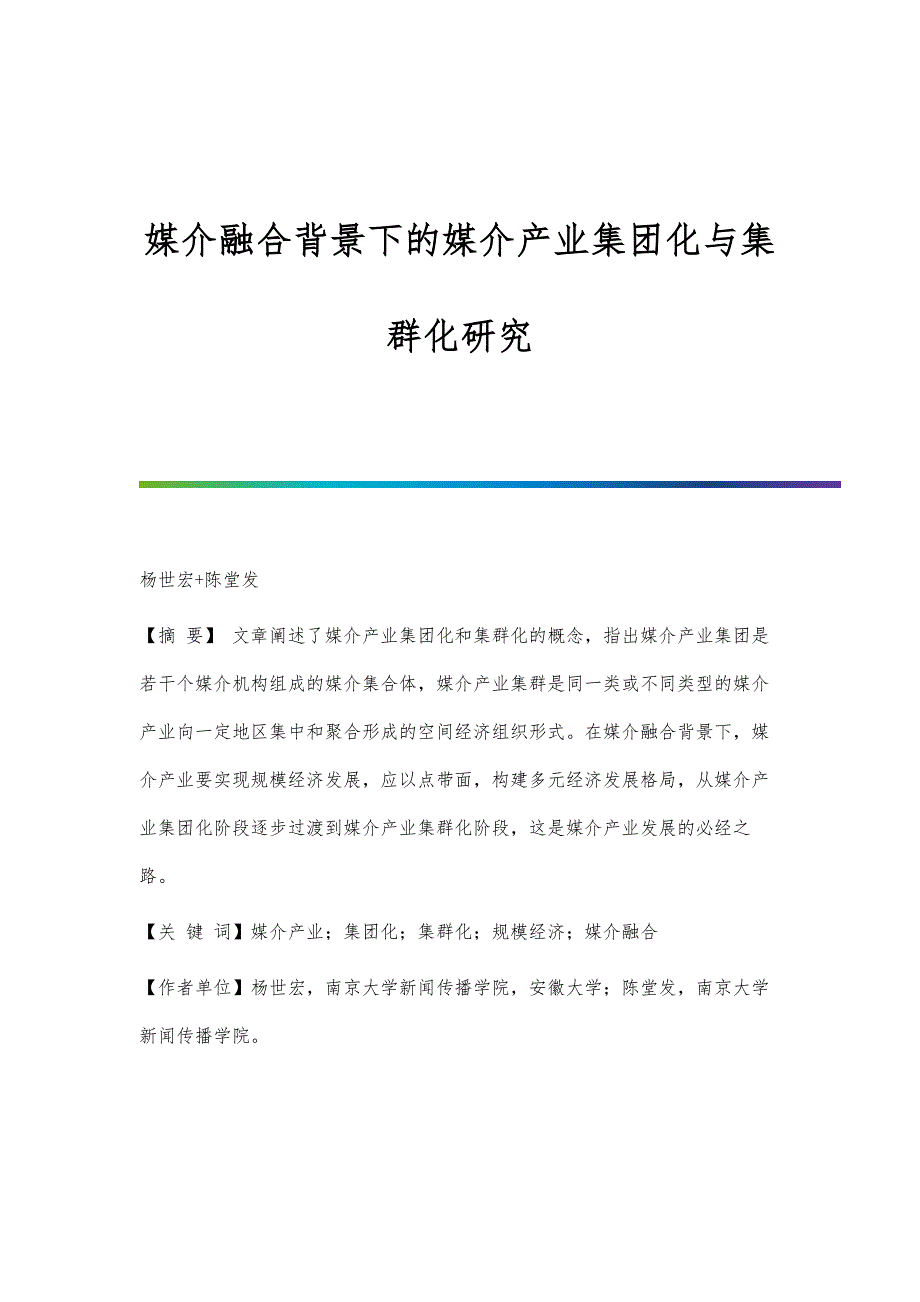 媒介融合背景下的媒介产业集团化与集群化研究

杨世宏+陈堂发

【摘 要】 文章阐述了媒介产业集团化和集群化的概念，指出媒介产业集团是若干个媒介机构组成的媒介集合体，媒介产业集群是同一类或不同类型的媒介产业向一定地区集中和聚合形成的空间经济组织形式。在媒介融合背景下，媒介产业要实现规模经济发展，应以点带面，构建多元经济发展格局，从媒介产业集团化阶段逐步过渡到媒介产业集群化阶段，这是媒介产业发展的必经之路。

【关 键 词】媒介产业；集团化；集群化；规模经济；媒介融合

【作者单位】杨世宏，南京大学新闻传播学院，安徽大学；陈堂发，南京大学新闻传播学院。